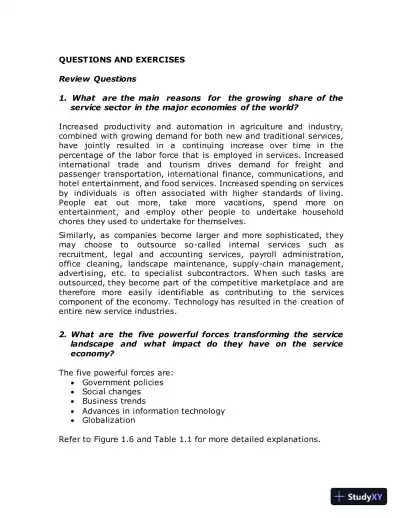 QUESTIONS AND EXERCISES

Review Questions

1. What are the main reasons for the growing share of the service sector in the major economies of the world?

Increased productivity and automation in agriculture and industry, combined with growing demand for both new and traditional services, have jointly resulted in a continuing increase over time in the percentage of the labor force that is employed in services. Increased international trade and tourism drives demand for freight and passenger transportation, international finance, communications, and hotel entertainment, and food services. Increased spending on services by individuals is often associated with higher standards of living. People eat out more, take more vacations, spend more on entertainment, and employ other people to undertake household chores they used to undertake for themselves.

Similarly, as companies become larger and more sophisticated, they may choose to outsource so-called internal services such as recruitment, legal and accounting services, payroll administration, office cleaning, landscape maintenance, supply-chain management, advertising, etc. to specialist subcontractors. When such tasks are outsourced, they become part of the competitive marketplace and are therefore more easily identifiable as contributing to the services component of the economy. Technology has resulted in the creation of entire new service industries.

2. What are the five powerful forces transforming the service landscape and what impact do they have on the service economy?

The five powerful forces are:
• Government policies
• Social changes
• Business trends
• Advances in information technology
• Globalization

Refer to Figure 1.6 and Table 1.1 for more detailed explanations.

StudyXY